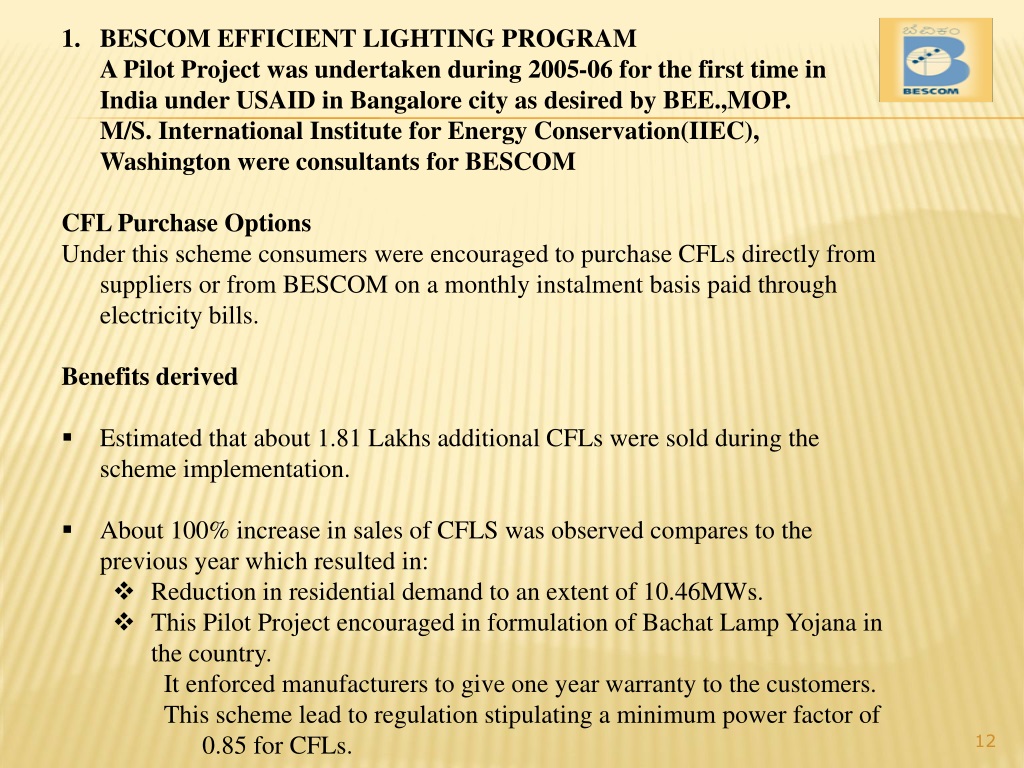 1. BESCOM EFFICIENT LIGHTING PROGRAM
A Pilot Project was undertaken during 2005-06 for the first time in India under USAID in Bangalore city as desired by BEE.,MOP. M/S. International Institute for Energy Conservation(IIEC), Washington were consultants for BESCOM

ಬೆವಿಕಂ
BESCOM

CFL Purchase Options
Under this scheme consumers were encouraged to purchase CFLs directly from suppliers or from BESCOM on a monthly instalment basis paid through electricity bills.

Benefits derived

▪ Estimated that about 1.81 Lakhs additional CFLs were sold during the scheme implementation.

▪ About 100% increase in sales of CFLS was observed compares to the previous year which resulted in:
❖ Reduction in residential demand to an extent of 10.46MWs.
❖ This Pilot Project encouraged in formulation of Bachat Lamp Yojana in the country.
It enforced manufacturers to give one year warranty to the customers.
This scheme lead to regulation stipulating a minimum power factor of 0.85 for CFLs.

12